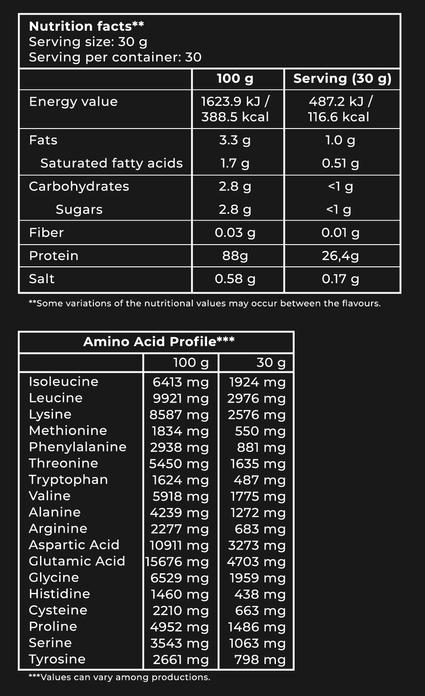 Nutrition facts**
Serving size: 30 g
Serving per container: 30

| | 100 g | Serving (30 g) |
|---|---|---|
| Energy value | 1623.9 kJ / 388.5 kcal | 487.2 kJ / 116.6 kcal |
| Fats | 3.3 g | 1.0 g |
| Saturated fatty acids | 1.7 g | 0.51 g |
| Carbohydrates | 2.8 g | <1 g |
| Sugars | 2.8 g | <1 g |
| Fiber | 0.03 g | 0.01 g |
| Protein | 88g | 26,4g |
| Salt | 0.58 g | 0.17 g |

**Some variations of the nutritional values may occur between the flavours.

Amino Acid Profile***

| | 100 g | 30 g |
|---|---|---|
| Isoleucine | 6413 mg | 1924 mg |
| Leucine | 9921 mg | 2976 mg |
| Lysine | 8587 mg | 2576 mg |
| Methionine | 1834 mg | 550 mg |
| Phenylalanine | 2938 mg | 881 mg |
| Threonine | 5450 mg | 1635 mg |
| Tryptophan | 1624 mg | 487 mg |
| Valine | 5918 mg | 1775 mg |
| Alanine | 4239 mg | 1272 mg |
| Arginine | 2277 mg | 683 mg |
| Aspartic Acid | 10911 mg | 3273 mg |
| Glutamic Acid | 15676 mg | 4703 mg |
| Glycine | 6529 mg | 1959 mg |
| Histidine | 1460 mg | 438 mg |
| Cysteine | 2210 mg | 663 mg |
| Proline | 4952 mg | 1486 mg |
| Serine | 3543 mg | 1063 mg |
| Tyrosine | 2661 mg | 798 mg |

***Values can vary among productions.